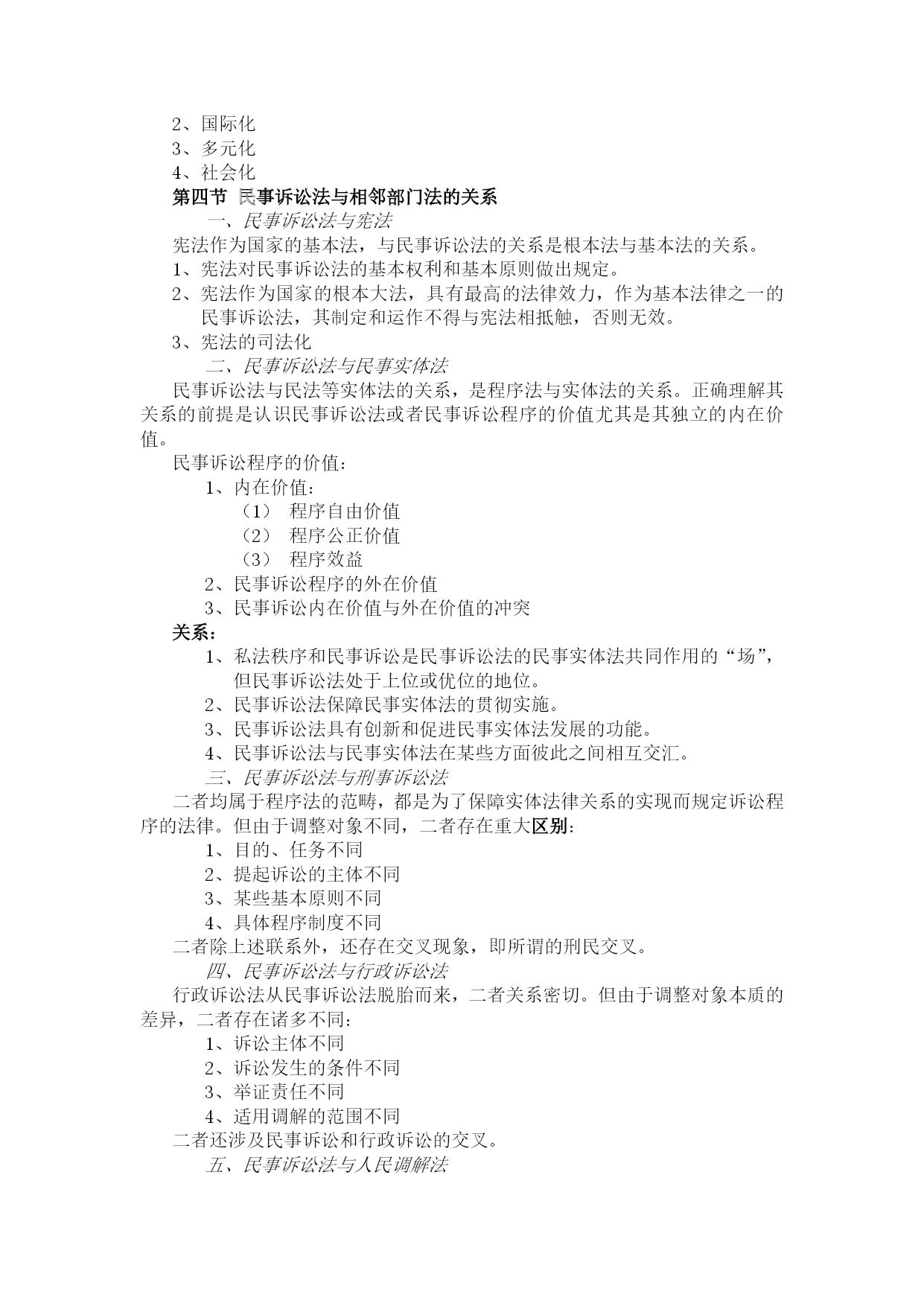 2、国际化
3、多元化
4、社会化
第四节 民事诉讼法与相邻部门法的关系
一、民事诉讼法与宪法
宪法作为国家的基本法，与民事诉讼法的关系是根本法与基本法的关系。
1、宪法对民事诉讼法的基本权利和基本原则做出规定。
2、宪法作为国家的根本大法，具有最高的法律效力，作为基本法律之一的民事诉讼法，其制定和运作不得与宪法相抵触，否则无效。
3、宪法的司法化
二、民事诉讼法与民事实体法
民事诉讼法与民法等实体法的关系，是程序法与实体法的关系。正确理解其关系的前提是认识民事诉讼法或者民事诉讼程序的价值尤其是其独立的内在价值。
民事诉讼程序的价值：
1、内在价值：
（1） 程序自由价值
（2） 程序公正价值
（3） 程序效益
2、民事诉讼程序的外在价值
3、民事诉讼内在价值与外在价值的冲突
关系：
1、私法秩序和民事诉讼是民事诉讼法的民事实体法共同作用的“场”，但民事诉讼法处于上位或优位的地位。
2、民事诉讼法保障民事实体法的贯彻实施。
3、民事诉讼法具有创新和促进民事实体法发展的功能。
4、民事诉讼法与民事实体法在某些方面彼此之间相互交汇。
三、民事诉讼法与刑事诉讼法
二者均属于程序法的范畴，都是为了保障实体法律关系的实现而规定诉讼程序的法律。但由于调整对象不同，二者存在重大区别：
1、目的、任务不同
2、提起诉讼的主体不同
3、某些基本原则不同
4、具体程序制度不同
二者除上述联系外，还存在交叉现象，即所谓的刑民交叉。
四、民事诉讼法与行政诉讼法
行政诉讼法从民事诉讼法脱胎而来，二者关系密切。但由于调整对象本质的差异，二者存在诸多不同：
1、诉讼主体不同
2、诉讼发生的条件不同
3、举证责任不同
4、适用调解的范围不同
二者还涉及民事诉讼和行政诉讼的交叉。
五、民事诉讼法与人民调解法